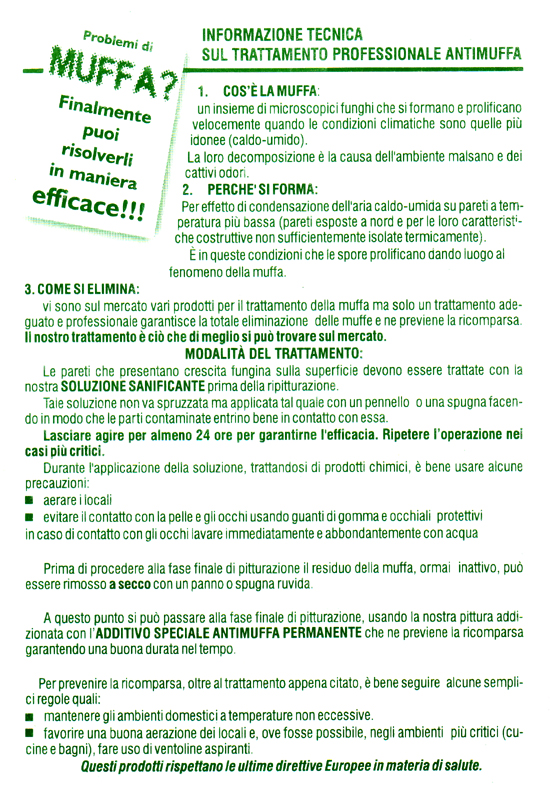 Problemi di
MUFFA?
Finalmente puoi risolverli in maniera efficace!!!

INFORMAZIONE TECNICA
SUL TRATTAMENTO PROFESSIONALE ANTIMUFFA

1. COS'È LA MUFFA:
un insieme di microscopici funghi che si formano e prolificano velocemente quando le condizioni climatiche sono quelle più idonee (caldo-umido).
La loro decomposizione è la causa dell'ambiente malsano e dei cattivi odori.

2. PERCHE' SI FORMA:
Per effetto di condensazione dell'aria caldo-umida su pareti a temperatura più bassa (pareti esposte a nord e per le loro caratteristiche costruttive non sufficientemente isolate termicamente).
È in queste condizioni che le spore prolificano dando luogo al fenomeno della muffa.

3. COME SI ELIMINA:
vi sono sul mercato vari prodotti per il trattamento della muffa ma solo un trattamento adeguato e professionale garantisce la totale eliminazione delle muffe e ne previene la ricomparsa.
Il nostro trattamento è ciò che di meglio si può trovare sul mercato.

MODALITÀ DEL TRATTAMENTO:
Le pareti che presentano crescita fungina sulla superficie devono essere trattate con la nostra SOLUZIONE SANIFICANTE prima della ripitturazione.
Tale soluzione non va spruzzata ma applicata tal quale con un pennello o una spugna facendo in modo che le parti contaminate entrino bene in contatto con essa.
Lasciare agire per almeno 24 ore per garantirne l'efficacia. Ripetere l'operazione nei casi più critici.
Durante l'applicazione della soluzione, trattandosi di prodotti chimici, è bene usare alcune precauzioni:
■ aerare i locali
■ evitare il contatto con la pelle e gli occhi usando guanti di gomma e occhiali protettivi
in caso di contatto con gli occhi lavare immediatamente e abbondantemente con acqua

Prima di procedere alla fase finale di pitturazione il residuo della muffa, ormai inattivo, può essere rimosso a secco con un panno o spugna ruvida.

A questo punto si può passare alla fase finale di pitturazione, usando la nostra pittura addizionata con l'ADDITIVO SPECIALE ANTIMUFFA PERMANENTE che ne previene la ricomparsa garantendo una buona durata nel tempo.

Per prevenire la ricomparsa, oltre al trattamento appena citato, è bene seguire alcune semplici regole quali:
■ mantenere gli ambienti domestici a temperature non eccessive.
■ favorire una buona aerazione dei locali e, ove fosse possibile, negli ambienti più critici (cucine e bagni), fare uso di ventoline aspiranti.
Questi prodotti rispettano le ultime direttive Europee in materia di salute.